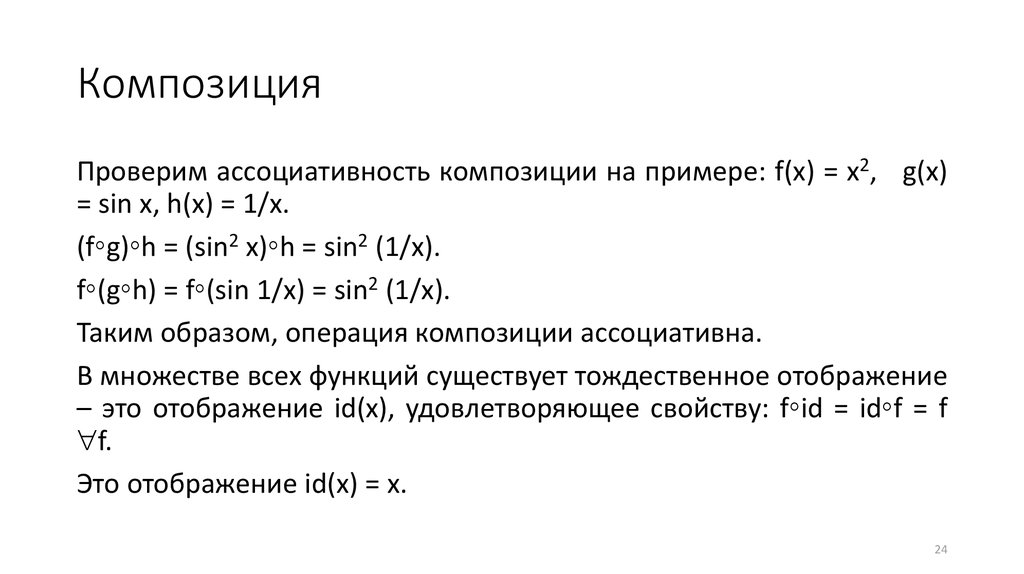 Композиция

Проверим ассоциативность композиции на примере: $f(x) = x^2$, $g(x) = \sin x$, $h(x) = 1/x$.

$(f \circ g) \circ h = (\sin^2 x) \circ h = \sin^2 (1/x)$.

$f \circ (g \circ h) = f \circ (\sin 1/x) = \sin^2 (1/x)$.

Таким образом, операция композиции ассоциативна.

В множестве всех функций существует тождественное отображение – это отображение id(x), удовлетворяющее свойству: $f \circ id = id \circ f = f$ $\forall f$.

Это отображение id(x) = x.

24